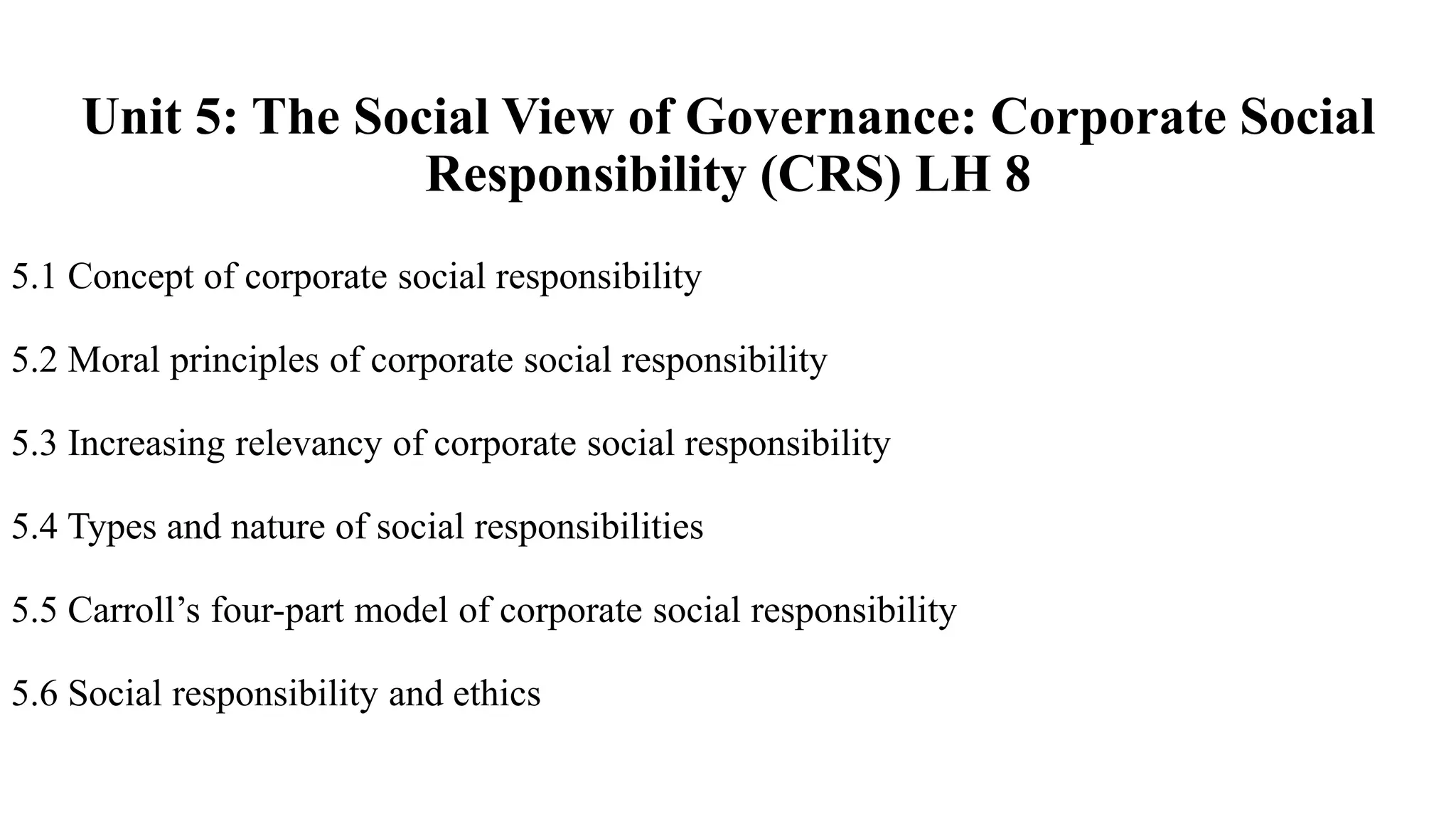 Unit 5: The Social View of Governance: Corporate Social Responsibility (CRS) LH 8

5.1 Concept of corporate social responsibility

5.2 Moral principles of corporate social responsibility

5.3 Increasing relevancy of corporate social responsibility

5.4 Types and nature of social responsibilities

5.5 Carroll’s four-part model of corporate social responsibility

5.6 Social responsibility and ethics